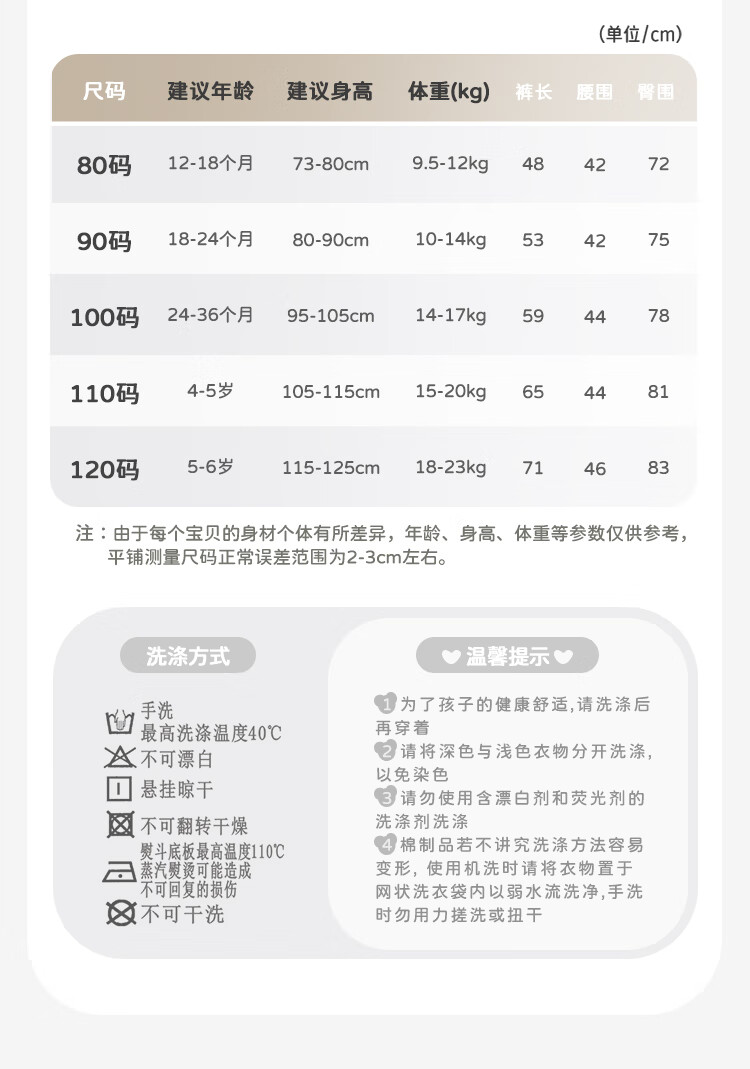 (单位/cm)

| 尺码 | 建议年龄 | 建议身高 | 体重(kg) | 裤长 | 腰围 | 臀围 |
|---|---|---|---|---|---|---|
| 80码 | 12-18个月 | 73-80cm | 9.5-12kg | 48 | 42 | 72 |
| 90码 | 18-24个月 | 80-90cm | 10-14kg | 53 | 42 | 75 |
| 100码 | 24-36个月 | 95-105cm | 14-17kg | 59 | 44 | 78 |
| 110码 | 4-5岁 | 105-115cm | 15-20kg | 65 | 44 | 81 |
| 120码 | 5-6岁 | 115-125cm | 18-23kg | 71 | 46 | 83 |

注：由于每个宝贝的身材个体有所差异，年龄、身高、体重等参数仅供参考，平铺测量尺码正常误差范围为2-3cm左右。

洗涤方式

手洗
最高洗涤温度40℃
不可漂白
悬挂晾干
不可翻转干燥
熨斗底板最高温度110℃
蒸汽熨烫可能造成
不可回复的损伤
不可干洗

温馨提示

1 为了孩子的健康舒适,请洗涤后再穿着
2 请将深色与浅色衣物分开洗涤,以免染色
3 请勿使用含漂白剂和荧光剂的洗涤剂洗涤
4 棉制品若不讲究洗涤方法容易变形，使用机洗时请将衣物置于网状洗衣袋内以弱水流洗净,手洗时勿用力搓洗或扭干